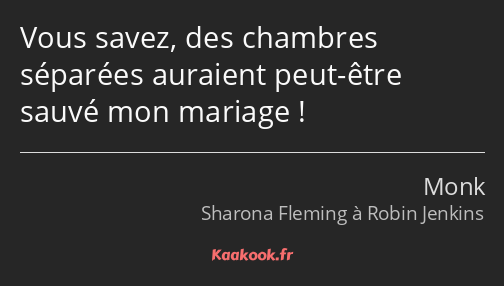 Vous savez, des chambres séparées auraient peut-être sauvé mon mariage !

Monk
Sharona Fleming à Robin Jenkins

Kaakook.fr